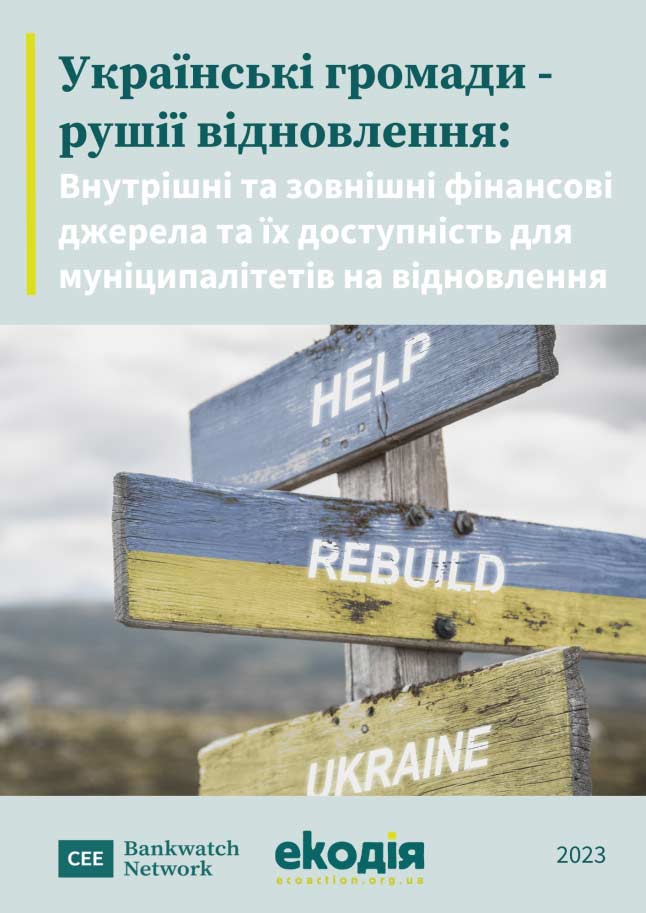 Українські громади - рушії відновлення:

Внутрішні та зовнішні фінансові джерела та їх доступність для муніципалітетів на відновлення

HELP

REBUILD

UKRAINE

CEE Bankwatch Network

екодія
ecoaction.org.ua

2023